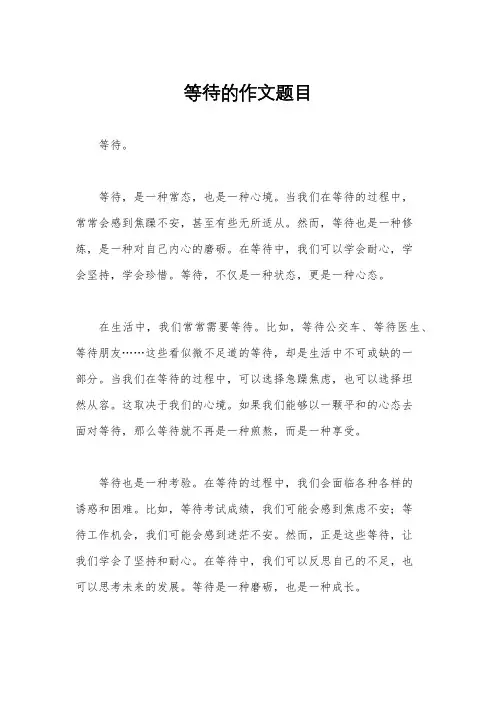 等待的作文题目

等待。

等待，是一种常态，也是一种心境。当我们在等待的过程中，常常会感到焦躁不安，甚至有些无所适从。然而，等待也是一种修炼，是一种对自己内心的磨砺。在等待中，我们可以学会耐心，学会坚持，学会珍惜。等待，不仅是一种状态，更是一种心态。

在生活中，我们常常需要等待。比如，等待公交车、等待医生、等待朋友……这些看似微不足道的等待，却是生活中不可或缺的一部分。当我们在等待的过程中，可以选择急躁焦虑，也可以选择坦然从容。这取决于我们的心境。如果我们能够以一颗平和的心态去面对等待，那么等待就不再是一种煎熬，而是一种享受。

等待也是一种考验。在等待的过程中，我们会面临各种各样的诱惑和困难。比如，等待考试成绩，我们可能会感到焦虑不安；等待工作机会，我们可能会感到迷茫不安。然而，正是这些等待，让我们学会了坚持和耐心。在等待中，我们可以反思自己的不足，也可以思考未来的发展。等待是一种磨砺，也是一种成长。